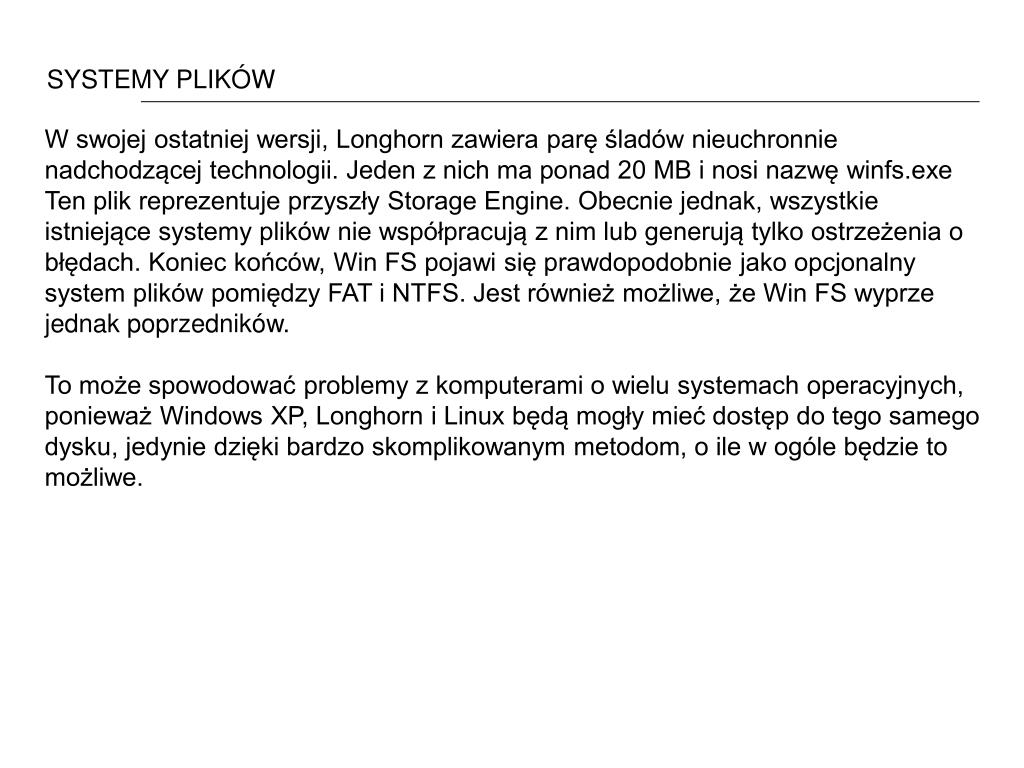 SYSTEMY PLIKÓW

W swojej ostatniej wersji, Longhorn zawiera parę śladów nieuchronnie nadchodzącej technologii. Jeden z nich ma ponad 20 MB i nosi nazwę winfs.exe Ten plik reprezentuje przyszły Storage Engine. Obecnie jednak, wszystkie istniejące systemy plików nie współpracują z nim lub generują tylko ostrzeżenia o błędach. Koniec końców, Win FS pojawi się prawdopodobnie jako opcjonalny system plików pomiędzy FAT i NTFS. Jest również możliwe, że Win FS wyprze jednak poprzedników.

To może spowodować problemy z komputerami o wielu systemach operacyjnych, ponieważ Windows XP, Longhorn i Linux będą mogły mieć dostęp do tego samego dysku, jedynie dzięki bardzo skomplikowanym metodom, o ile w ogóle będzie to możliwe.